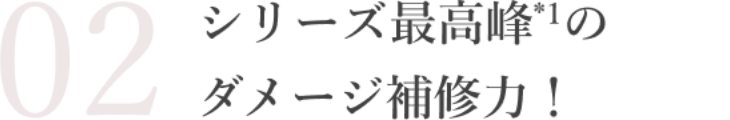 02

シリーズ最高峰*1の
ダメージ補修力！